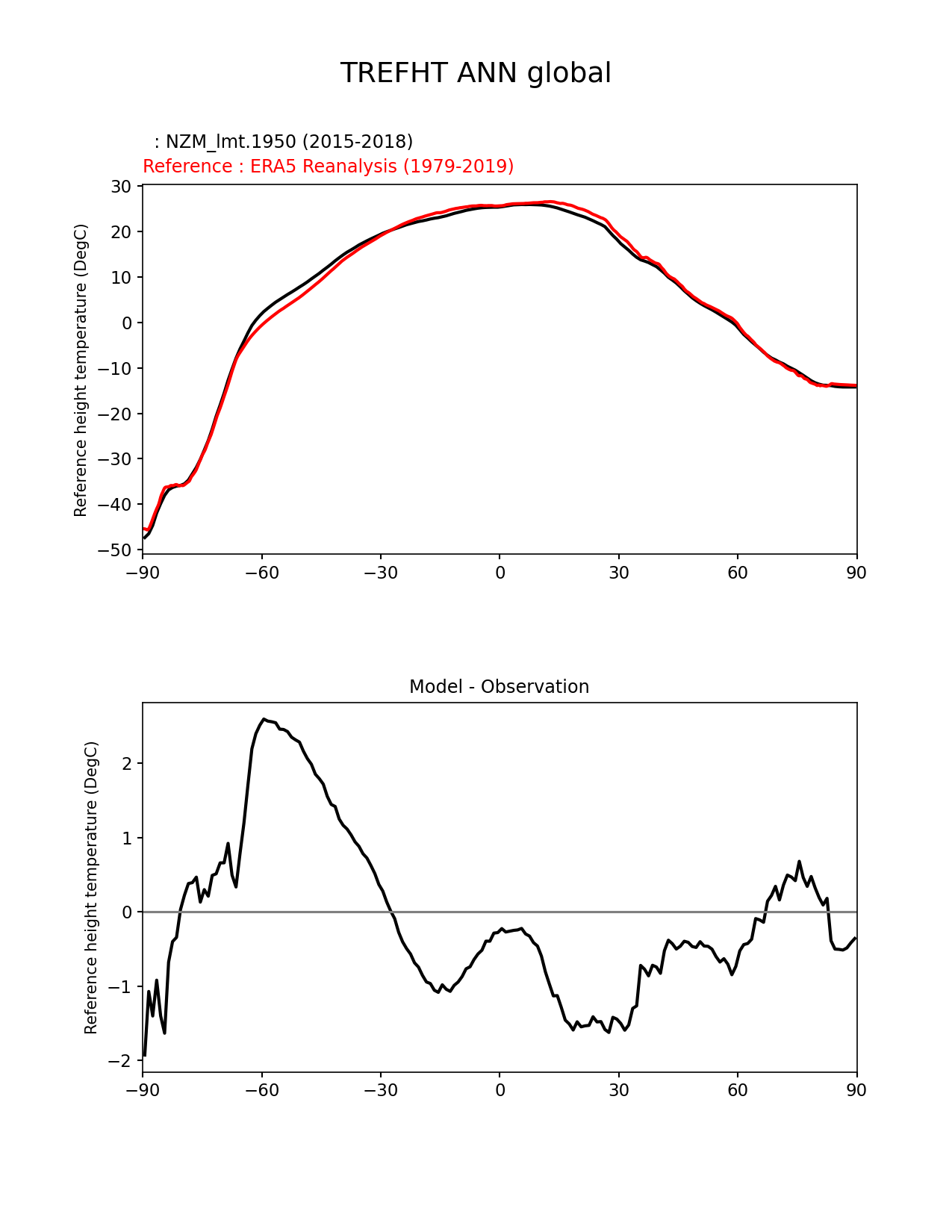 TREFHT ANN global

: NZM_lmt.1950 (2015-2018)
Reference : ERA5 Reanalysis (1979-2019)

Reference height temperature (DegC)

30
20
10
0
−10
−20
−30
−40
−50

−90 −60 −30 0 30 60 90

Model - Observation

Reference height temperature (DegC)

2
1
0
−1
−2

−90 −60 −30 0 30 60 90